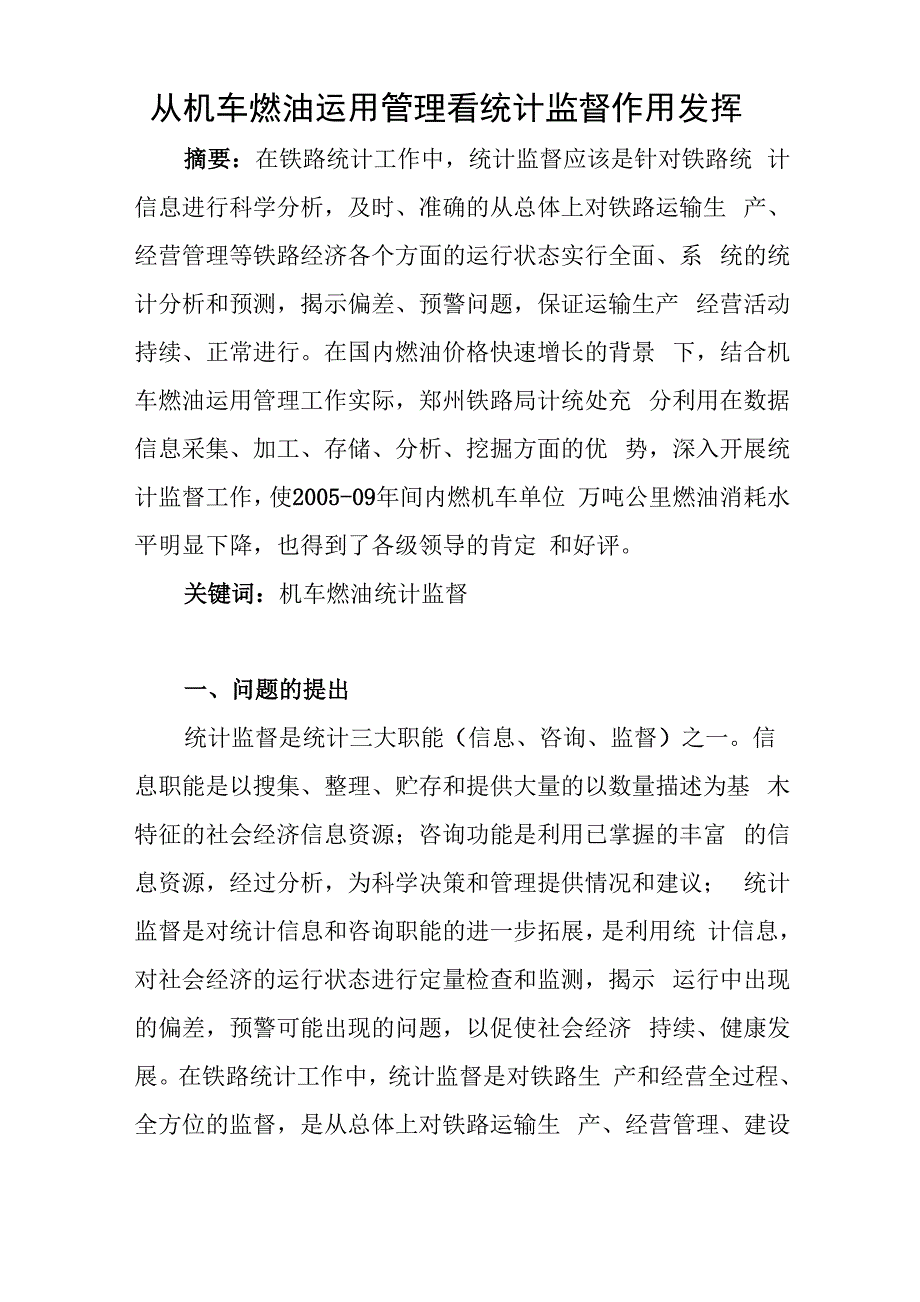 从机车燃油运用管理看统计监督作用发挥

摘要：在铁路统计工作中，统计监督应该是针对铁路统 计信息进行科学分析，及时、准确的从总体上对铁路运输生 产、经营管理等铁路经济各个方面的运行状态实行全面、系 统的统计分析和预测，揭示偏差、预警问题，保证运输生产 经营活动持续、正常进行。在国内燃油价格快速增长的背景 下，结合机车燃油运用管理工作实际，郑州铁路局计统处充 分利用在数据信息采集、加工、存储、分析、挖掘方面的优 势，深入开展统计监督工作，使2005-09年间内燃机车单位 万吨公里燃油消耗水平明显下降，也得到了各级领导的肯定 和好评。

关键词：机车燃油统计监督

一、问题的提出

统计监督是统计三大职能（信息、咨询、监督）之一。信息职能是以搜集、整理、贮存和提供大量的以数量描述为基 木特征的社会经济信息资源；咨询功能是利用已掌握的丰富 的信息资源，经过分析，为科学决策和管理提供情况和建议； 统计监督是对统计信息和咨询职能的进一步拓展，是利用统 计信息，对社会经济的运行状态进行定量检查和监测，揭示 运行中出现的偏差，预警可能出现的问题，以促使社会经济 持续、健康发展。在铁路统计工作中，统计监督是对铁路生 产和经营全过程、全方位的监督，是从总体上对铁路运输生 产、经营管理、建设